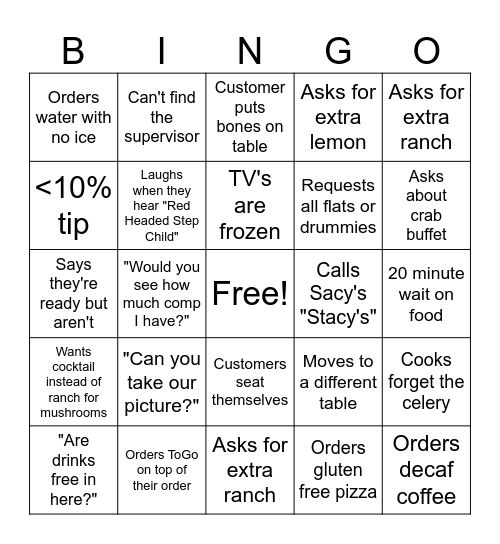 | B | I | N | G | O |
|---|---|---|---|---|
| Orders water with no ice | Can't find the supervisor | Customer puts bones on table | Asks for extra lemon | Asks for extra ranch |
| <10% tip | Laughs when they hear "Red Headed Step Child" | TV's are frozen | Requests all flats or drummies | Asks about crab buffet |
| Says they're ready but aren't | "Would you see how much comp I have?" | Free! | Calls Sacy's "Stacy's" | 20 minute wait on food |
| Wants cocktail instead of ranch for mushrooms | "Can you take our picture?" | Customers seat themselves | Moves to a different table | Cooks forget the celery |
| "Are drinks free in here?" | Orders ToGo on top of their order | Asks for extra ranch | Orders gluten free pizza | Orders decaf coffee |